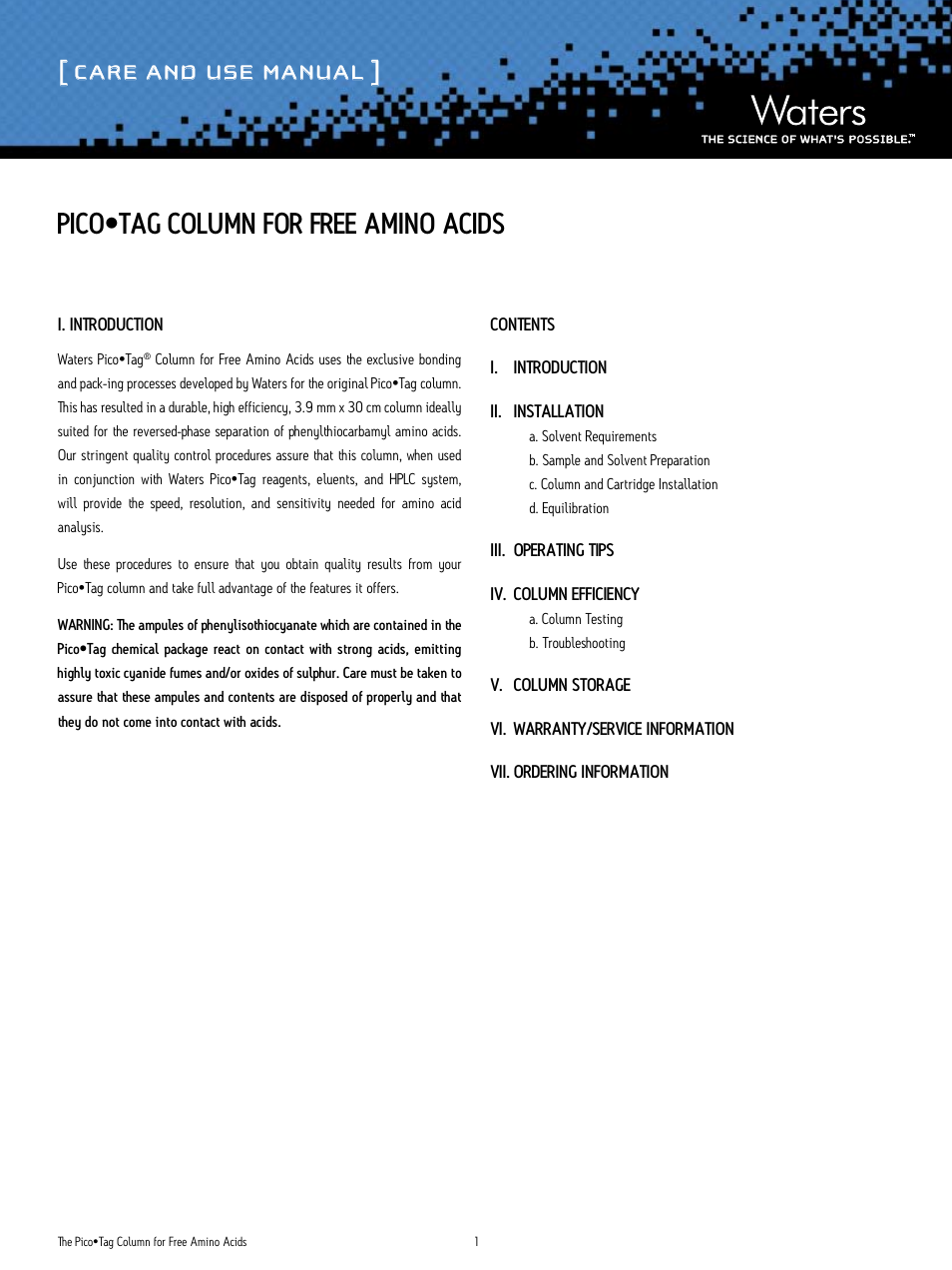 [ CARE AND USE MANUAL ]

Waters
THE SCIENCE OF WHAT'S POSSIBLE.™

PICO•TAG COLUMN FOR FREE AMINO ACIDS

I. INTRODUCTION

Waters Pico•Tag® Column for Free Amino Acids uses the exclusive bonding and pack-ing processes developed by Waters for the original Pico•Tag column. This has resulted in a durable, high efficiency, 3.9 mm x 30 cm column ideally suited for the reversed-phase separation of phenylthiocarbamyl amino acids. Our stringent quality control procedures assure that this column, when used in conjunction with Waters Pico•Tag reagents, eluents, and HPLC system, will provide the speed, resolution, and sensitivity needed for amino acid analysis.

Use these procedures to ensure that you obtain quality results from your Pico•Tag column and take full advantage of the features it offers.

WARNING: The ampules of phenylisothiocyanate which are contained in the Pico•Tag chemical package react on contact with strong acids, emitting highly toxic cyanide fumes and/or oxides of sulphur. Care must be taken to assure that these ampules and contents are disposed of properly and that they do not come into contact with acids.

CONTENTS

I. INTRODUCTION

II. INSTALLATION
a. Solvent Requirements
b. Sample and Solvent Preparation
c. Column and Cartridge Installation
d. Equilibration

III. OPERATING TIPS

IV. COLUMN EFFICIENCY
a. Column Testing
b. Troubleshooting

V. COLUMN STORAGE

VI. WARRANTY/SERVICE INFORMATION

VII. ORDERING INFORMATION

The Pico•Tag Column for Free Amino Acids 1